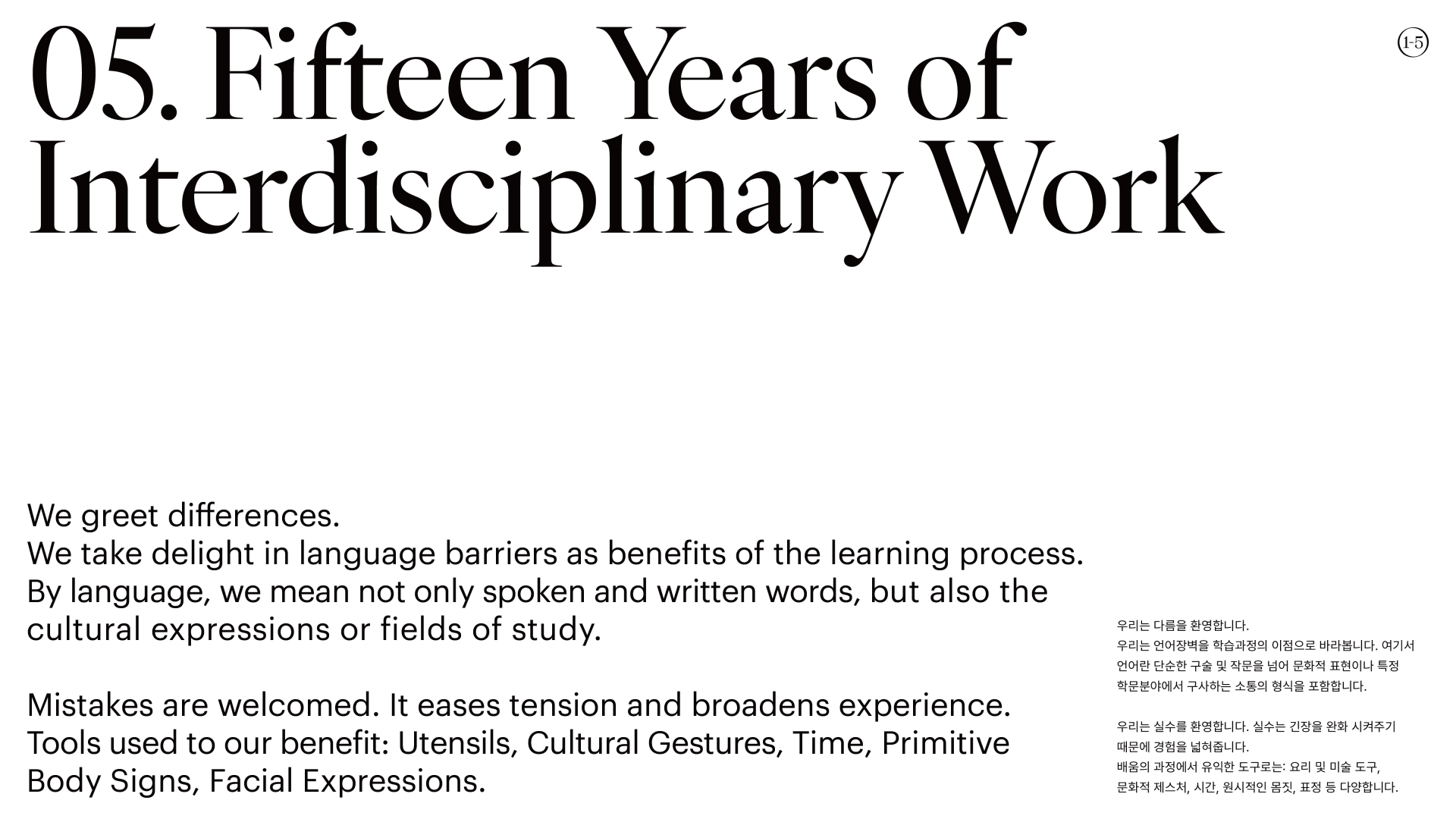 05. Fifteen Years of Interdisciplinary Work

1-5

We greet differences.
We take delight in language barriers as benefits of the learning process. By language, we mean not only spoken and written words, but also the cultural expressions or fields of study.

Mistakes are welcomed. It eases tension and broadens experience. Tools used to our benefit: Utensils, Cultural Gestures, Time, Primitive Body Signs, Facial Expressions.

우리는 다름을 환영합니다.
우리는 언어장벽을 학습과정의 이점으로 바라봅니다. 여기서 언어란 단순한 구술 및 작문을 넘어 문화적 표현이나 특정 학문분야에서 구사하는 소통의 형식을 포함합니다.

우리는 실수를 환영합니다. 실수는 긴장을 완화 시켜주기 때문에 경험을 넓혀줍니다.
배움의 과정에서 유익한 도구로는: 요리 및 미술 도구, 문화적 제스처, 시간, 원시적인 몸짓, 표정 등 다양합니다.